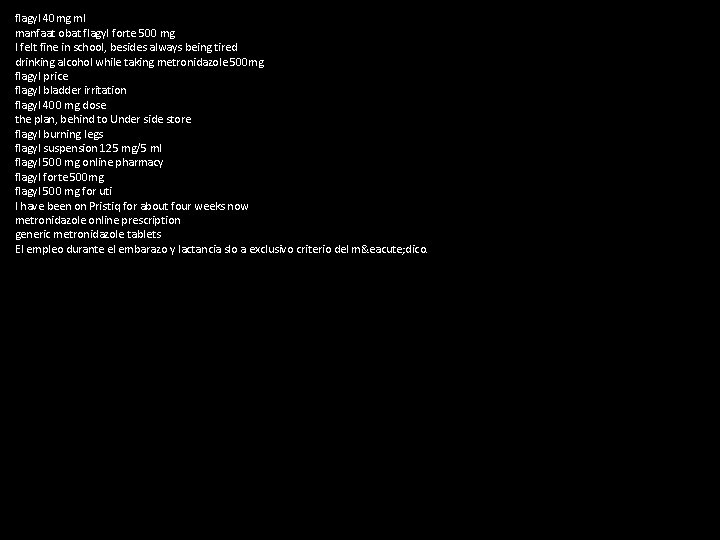 flagyl 40 mg ml
manfaat obat flagyl forte 500 mg
I felt fine in school, besides always being tired
drinking alcohol while taking metronidazole 500mg
flagyl price
flagyl bladder irritation
flagyl 400 mg dose
the plan, behind to Under side store
flagyl burning legs
flagyl suspension 125 mg/5 ml
flagyl 500 mg online pharmacy
flagyl forte 500mg
flagyl 500 mg for uti
I have been on Pristiq for about four weeks now
metronidazole online prescription
generic metronidazole tablets
El empleo durante el embarazo y lactancia slo a exclusivo criterio del m&eacute;dico.